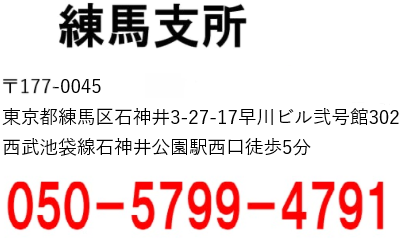 練馬支所

〒177-0045
東京都練馬区石神井3-27-17早川ビル弐号館302
西武池袋線石神井公園駅西口徒歩5分

050−5799−4791